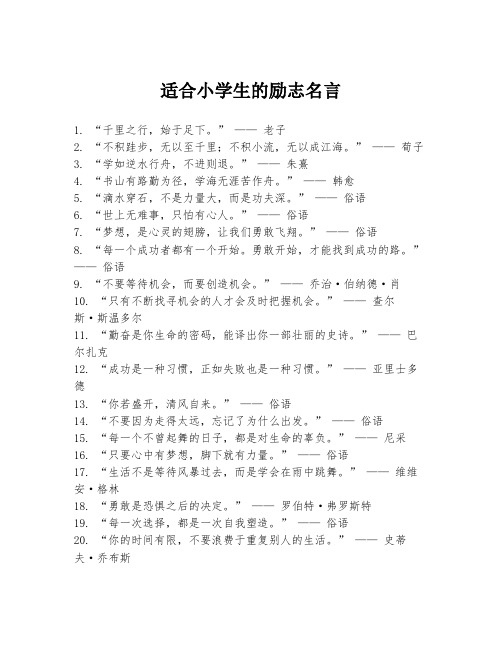 适合小学生的励志名言

1. “千里之行，始于足下。” —— 老子
2. “不积跬步，无以至千里；不积小流，无以成江海。” —— 荀子
3. “学如逆水行舟，不进则退。” —— 朱熹
4. “书山有路勤为径，学海无涯苦作舟。” —— 韩愈
5. “滴水穿石，不是力量大，而是功夫深。” —— 俗语
6. “世上无难事，只怕有心人。” —— 俗语
7. “梦想，是心灵的翅膀，让我们勇敢飞翔。” —— 俗语
8. “每一个成功者都有一个开始。勇敢开始，才能找到成功的路。” —— 俗语
9. “不要等待机会，而要创造机会。” —— 乔治·伯纳德·肖
10. “只有不断找寻机会的人才会及时把握机会。” —— 查尔斯·斯温多尔
11. “勤奋是你生命的密码，能译出你一部壮丽的史诗。” —— 巴尔扎克
12. “成功是一种习惯，正如失败也是一种习惯。” —— 亚里士多德
13. “你若盛开，清风自来。” —— 俗语
14. “不要因为走得太远，忘记了为什么出发。” —— 俗语
15. “每一个不曾起舞的日子，都是对生命的辜负。” —— 尼采
16. “只要心中有梦想，脚下就有力量。” —— 俗语
17. “生活不是等待风暴过去，而是学会在雨中跳舞。” —— 维维安·格林
18. “勇敢是恐惧之后的决定。” —— 罗伯特·弗罗斯特
19. “每一次选择，都是一次自我塑造。” —— 俗语
20. “你的时间有限，不要浪费于重复别人的生活。” —— 史蒂夫·乔布斯